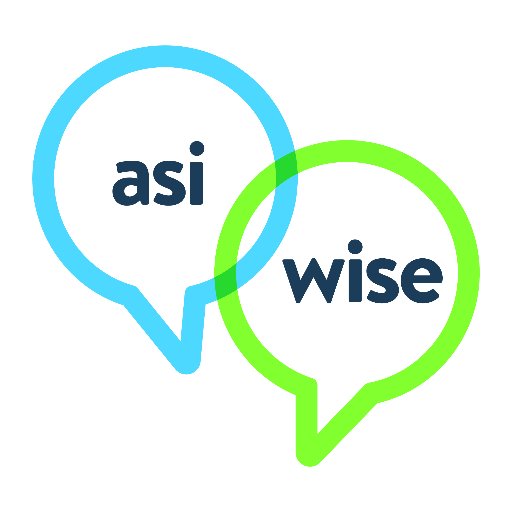 asi

wise